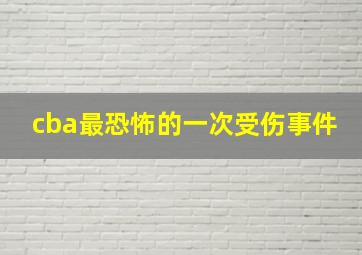 cba最恐怖的一次受伤事件